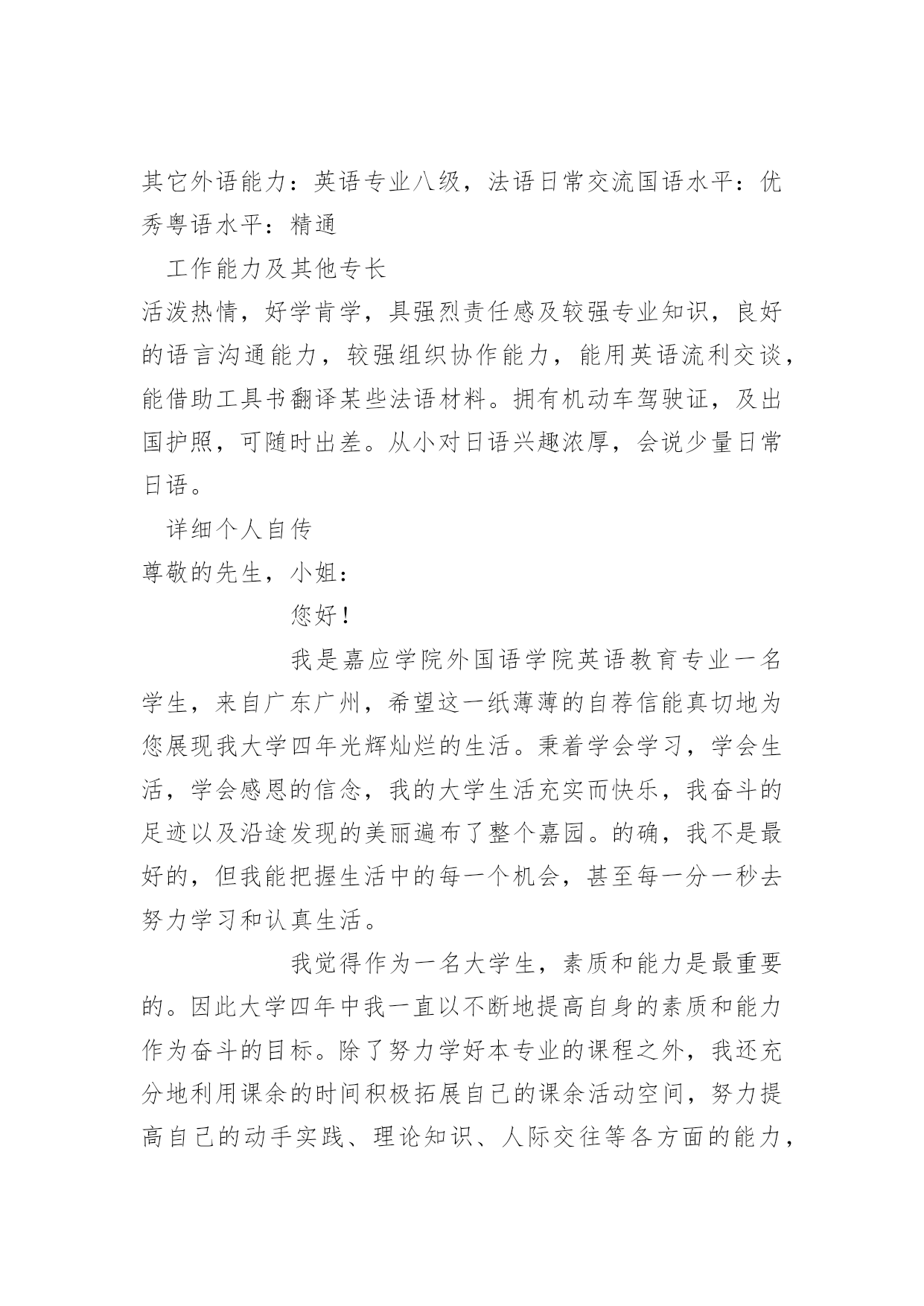 其它外语能力：英语专业八级，法语日常交流国语水平：优秀粤语水平：精通

工作能力及其他专长

活泼热情，好学肯学，具强烈责任感及较强专业知识，良好的语言沟通能力，较强组织协作能力，能用英语流利交谈，能借助工具书翻译某些法语材料。拥有机动车驾驶证，及出国护照，可随时出差。从小对日语兴趣浓厚，会说少量日常日语。

详细个人自传

尊敬的先生，小姐：

您好！

我是嘉应学院外国语学院英语教育专业一名学生，来自广东广州，希望这一纸薄薄的自荐信能真切地为您展现我大学四年光辉灿烂的生活。秉着学会学习，学会生活，学会感恩的信念，我的大学生活充实而快乐，我奋斗的足迹以及沿途发现的美丽遍布了整个嘉园。的确，我不是最好的，但我能把握生活中的每一个机会，甚至每一分一秒去努力学习和认真生活。

我觉得作为一名大学生，素质和能力是最重要的。因此大学四年中我一直以不断地提高自身的素质和能力作为奋斗的目标。除了努力学好本专业的课程之外，我还充分地利用课余的时间积极拓展自己的课余活动空间，努力提高自己的动手实践、理论知识、人际交往等各方面的能力，